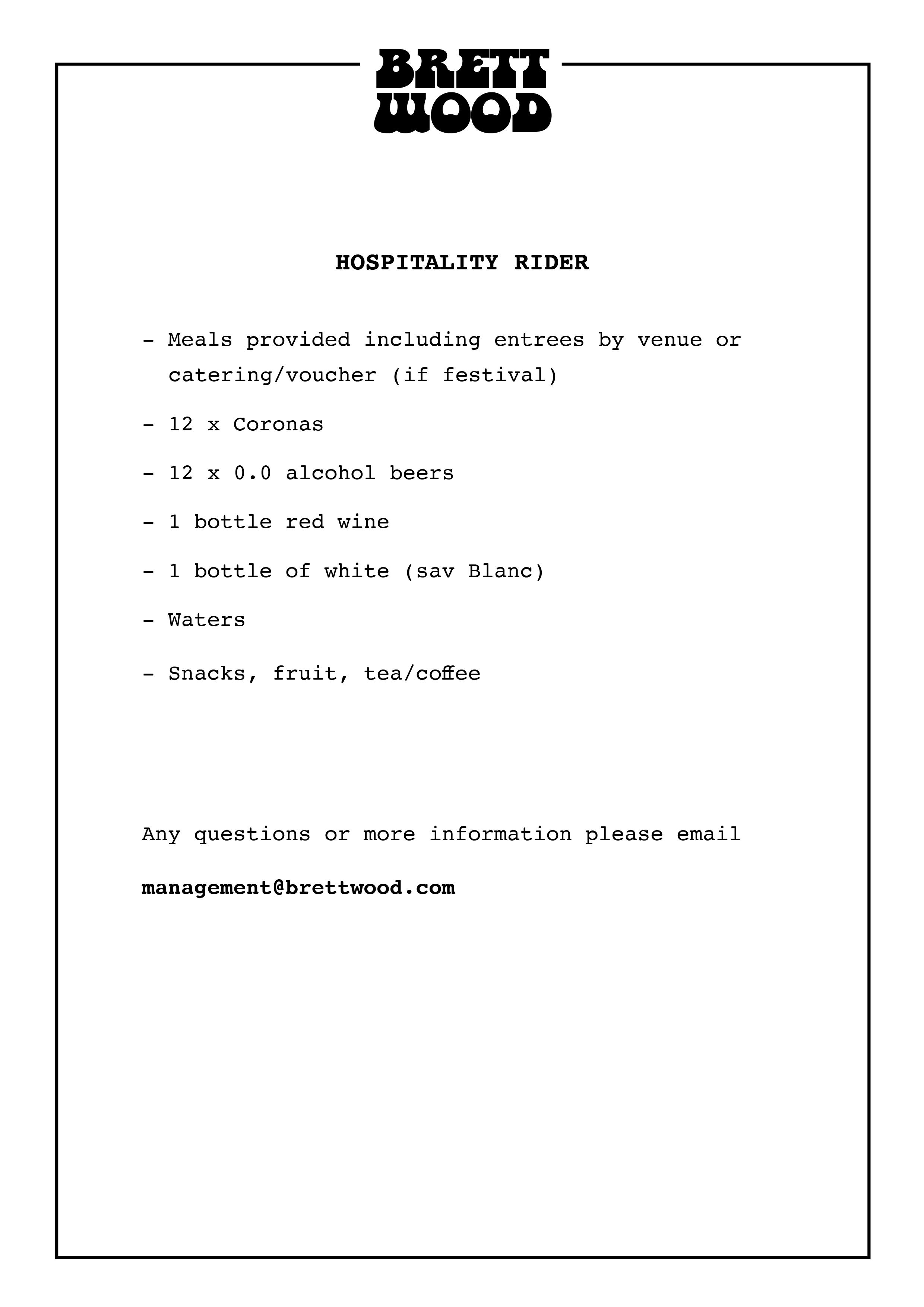 BRETT WOOD

HOSPITALITY RIDER

- Meals provided including entrees by venue or catering/voucher (if festival)

- 12 x Coronas

- 12 x 0.0 alcohol beers

- 1 bottle red wine

- 1 bottle of white (sav Blanc)

- Waters

- Snacks, fruit, tea/coffee

Any questions or more information please email

management@brettwood.com